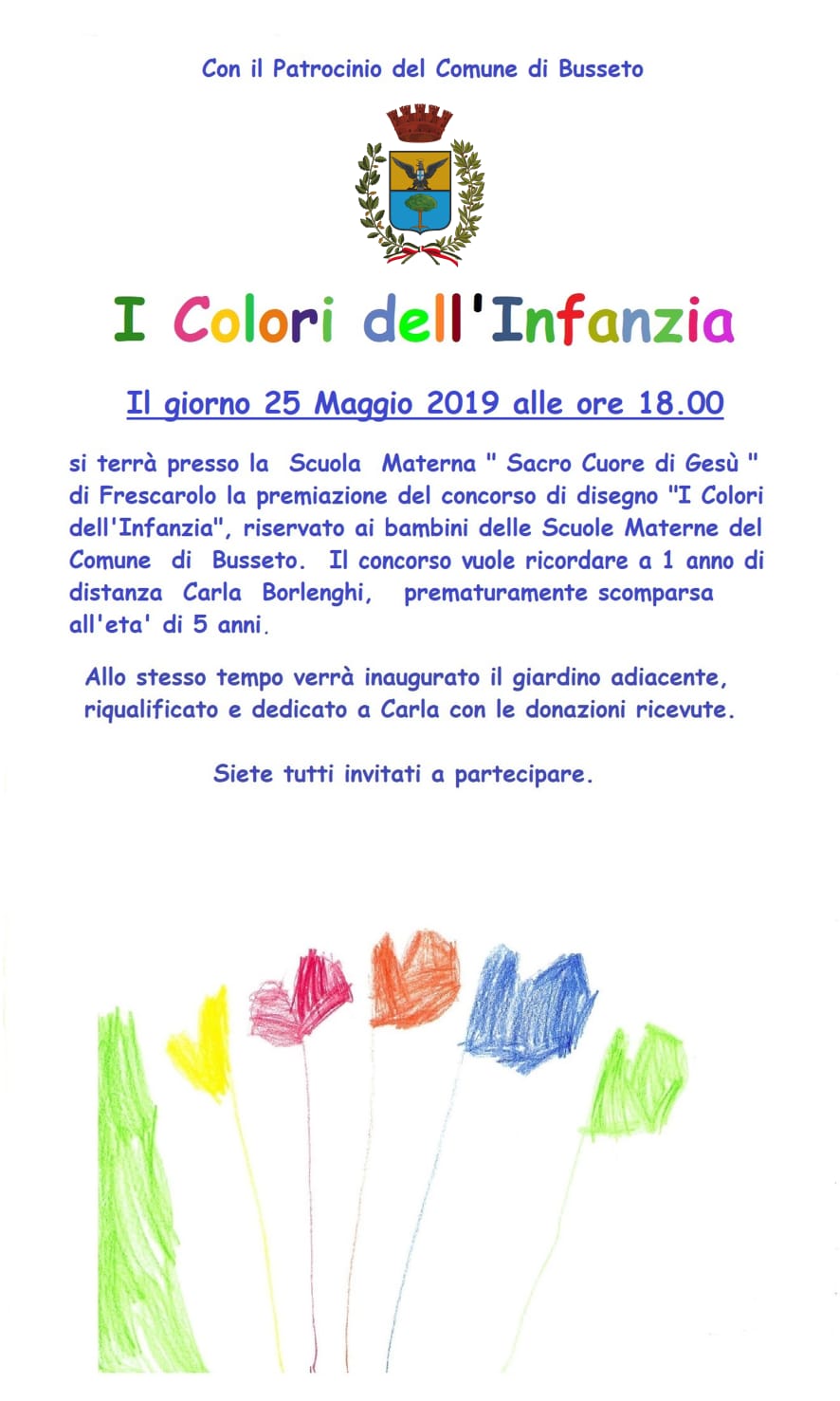 Con il Patrocinio del Comune di Busseto

I Colori dell'Infanzia

Il giorno 25 Maggio 2019 alle ore 18.00

si terrà presso la Scuola Materna " Sacro Cuore di Gesù " di Frescarolo la premiazione del concorso di disegno "I Colori dell'Infanzia", riservato ai bambini delle Scuole Materne del Comune di Busseto. Il concorso vuole ricordare a 1 anno di distanza Carla Borlenghi, prematuramente scomparsa all'eta' di 5 anni.

Allo stesso tempo verrà inaugurato il giardino adiacente, riqualificato e dedicato a Carla con le donazioni ricevute.

Siete tutti invitati a partecipare.